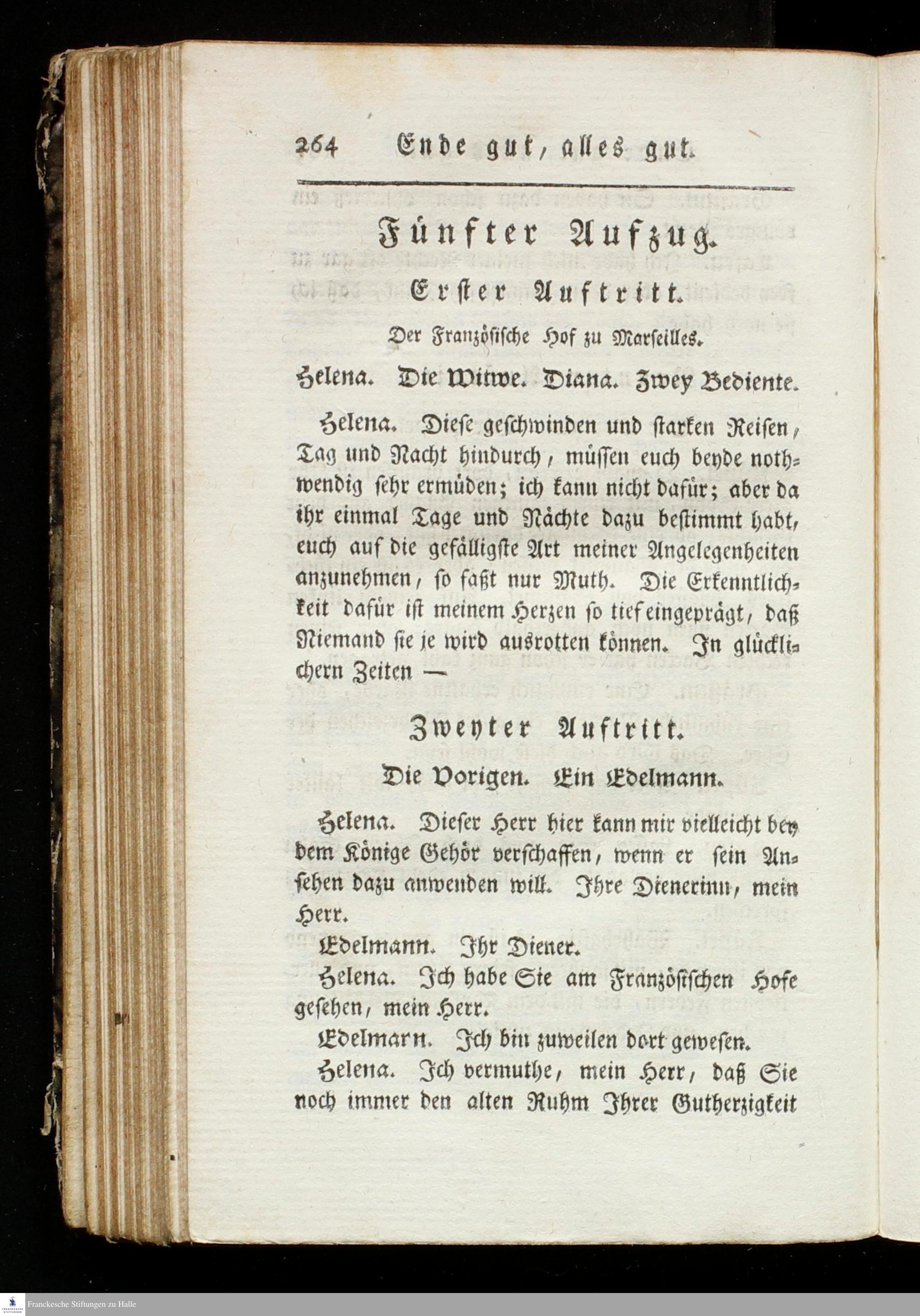 264 Ende gut, alles gut.

Fünfter Aufzug.

Erster Auftritt.

Der Französische Hof zu Marseilles.

Helena. Die Witwe. Diana. Zwey Bediente.

Helena. Diese geschwinden und starken Reisen, Tag und Nacht hindurch, müssen euch beyde nothwendig sehr ermüden; ich kann nicht dafür; aber da ihr einmal Tage und Nächte dazu bestimmt habt, euch auf die gefälligste Art meiner Angelegenheiten anzunehmen, so faßt nur Muth. Die Erkenntlichkeit dafür ist meinem Herzen so tief eingeprägt, daß Niemand sie je wird ausrotten können. In glücklichern Zeiten —

Zweyter Auftritt.

Die Vorigen. Ein Edelmann.

Helena. Dieser Herr hier kann mir vielleicht bey dem Könige Gehör verschaffen, wenn er sein Ansehen dazu anwenden will. Ihre Dienerinn, mein Herr.

Edelmann. Ihr Diener.

Helena. Ich habe Sie am Französischen Hofe gesehen, mein Herr.

Edelmann. Ich bin zuweilen dort gewesen.

Helena. Ich vermuthe, mein Herr, daß Sie noch immer den alten Ruhm Ihrer Gutherzigkeit

Franckesche Stiftungen zu Halle